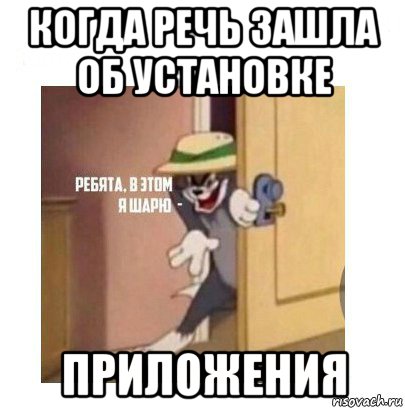 КОГДА РЕЧЬ ЗАШЛА ОБ УСТАНОВКЕ

РЕБЯТА, В ЭТОМ Я ШАРЮ -

ПРИЛОЖЕНИЯ

risovach.ru